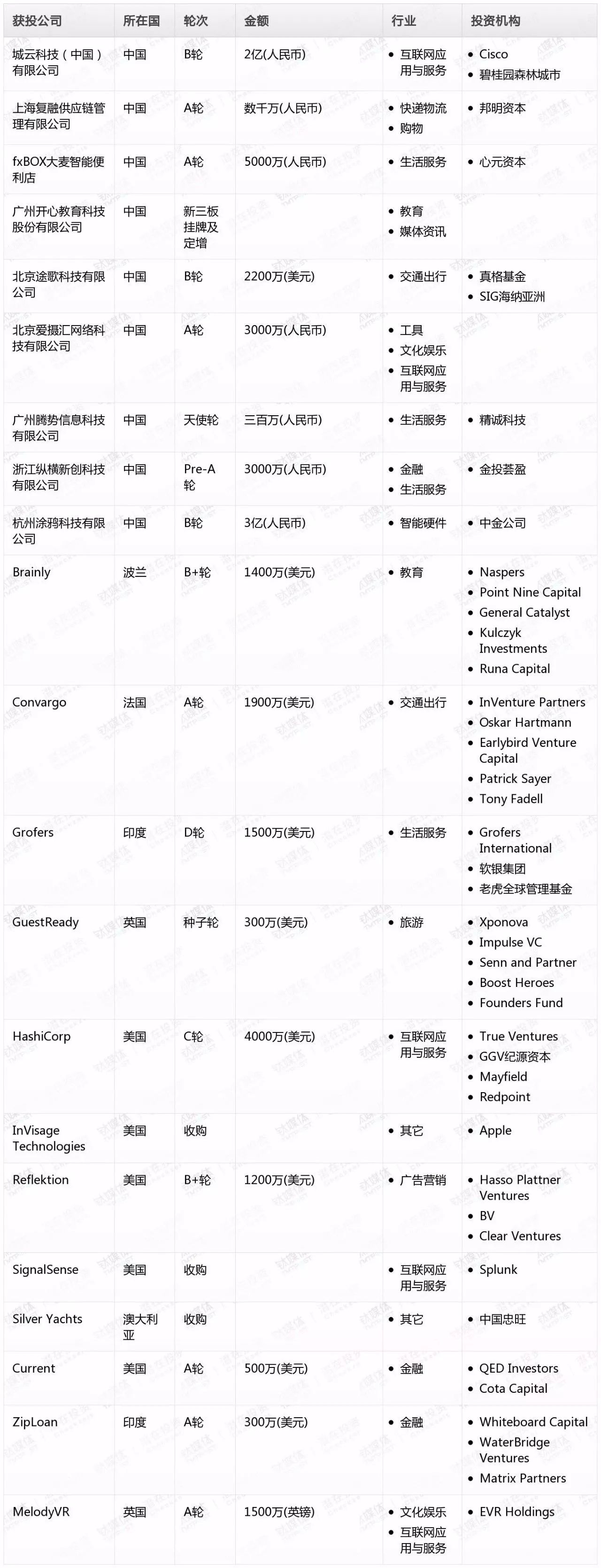 | 获投公司 | 所在国 | 轮次 | 金额 | 行业 | 投资机构 |
|---|---|---|---|---|---|
| 城云科技（中国）有限公司 | 中国 | B轮 | 2亿(人民币) | • 互联网应用与服务 | • Cisco • 碧桂园森林城市 |
| 上海复融供应链管理有限公司 | 中国 | A轮 | 数千万(人民币) | • 快递物流 • 购物 | • 邦明资本 |
| fxBOX大麦智能便利店 | 中国 | A轮 | 5000万(人民币) | • 生活服务 | • 心元资本 |
| 广州开心教育科技股份有限公司 | 中国 | 新三板挂牌及定增 | | • 教育 • 媒体资讯 | |
| 北京途歌科技有限公司 | 中国 | B轮 | 2200万(美元) | • 交通出行 | • 真格基金 • SIG海纳亚洲 |
| 北京爱摄汇网络科技有限公司 | 中国 | A轮 | 3000万(人民币) | • 工具 • 文化娱乐 • 互联网应用与服务 | |
| 广州腾势信息科技有限公司 | 中国 | 天使轮 | 三百万(人民币) | • 生活服务 | • 精诚科技 |
| 浙江纵横新创科技有限公司 | 中国 | Pre-A轮 | 3000万(人民币) | • 金融 • 生活服务 | • 金投荟盈 |
| 杭州涂鸦科技有限公司 | 中国 | B轮 | 3亿(人民币) | • 智能硬件 | • 中金公司 |
| Brainly | 波兰 | B+轮 | 1400万(美元) | • 教育 | • Naspers • Point Nine Capital • General Catalyst • Kulczyk Investments • Runa Capital |
| Convargo | 法国 | A轮 | 1900万(美元) | • 交通出行 | • InVenture Partners • Oskar Hartmann • Earlybird Venture Capital • Patrick Sayer • Tony Fadell |
| Grofers | 印度 | D轮 | 1500万(美元) | • 生活服务 | • Grofers International • 软银集团 • 老虎全球管理基金 |
| GuestReady | 英国 | 种子轮 | 300万(美元) | • 旅游 | • Xponova • Impulse VC • Senn and Partner • Boost Heroes • Founders Fund |
| HashiCorp | 美国 | C轮 | 4000万(美元) | • 互联网应用与服务 | • True Ventures • GGV纪源资本 • Mayfield • Redpoint |
| InVisage Technologies | 美国 | 收购 | | • 其它 | • Apple |
| Reflektion | 美国 | B+轮 | 1200万(美元) | • 广告营销 | • Hasso Plattner Ventures • BV • Clear Ventures |
| SignalSense | 美国 | 收购 | | • 互联网应用与服务 | • Splunk |
| Silver Yachts | 澳大利亚 | 收购 | | • 其它 | • 中国忠旺 |
| Current | 美国 | A轮 | 500万(美元) | • 金融 | • QED Investors • Cota Capital |
| ZipLoan | 印度 | A轮 | 300万(美元) | • 金融 | • Whiteboard Capital • WaterBridge Ventures • Matrix Partners |
| MelodyVR | 英国 | A轮 | 1500万(英镑) | • 文化娱乐 • 互联网应用与服务 | • EVR Holdings |